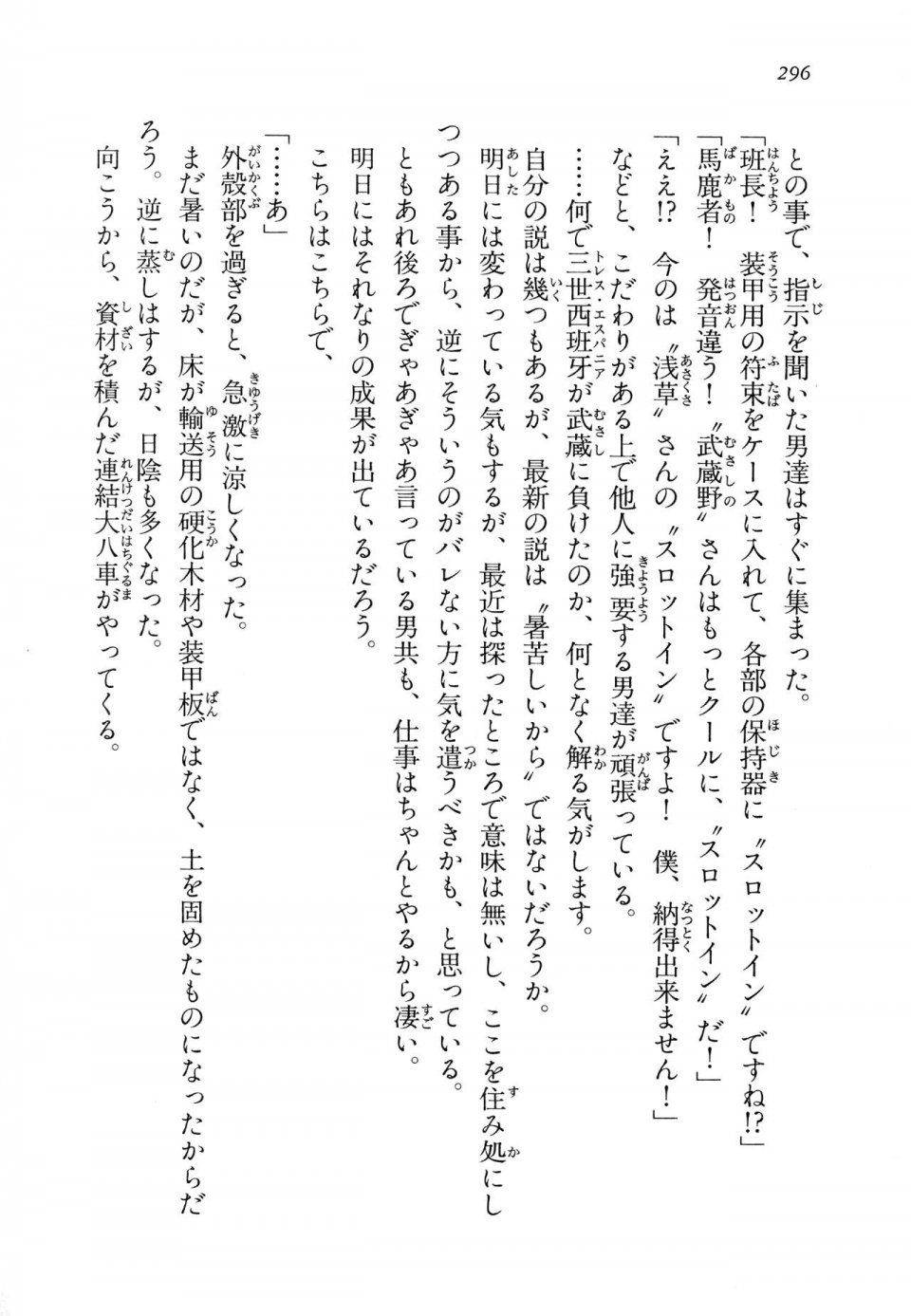 296

との事で、指示を聞いた男達はすぐに集まった。
「班長！　装甲用の符束をケースに入れて、各部の保持器に〝スロットイン〟ですね!?」
「馬鹿者！　発音違う！　〝武蔵野〟さんはもっとクールに、〝スロットイン〟だ！」
「ええ!?　今のは〝浅草〟さんの〝スロットイン〟ですよ！　僕、納得出来ません！」
などと、こだわりがある上で他人に強要する男達が頑張っている。
……何で三世西班牙が武蔵に負けたのか、何となく解る気がします。
自分の説は幾つもあるが、最新の説は〝暑苦しいから〟ではないだろうか。
明日には変わっている気もするが、最近は探ったところで意味は無いし、ここを住み処にしつつある事から、逆にそういうのがバレない方に気を遣うべきかも、と思っている。
ともあれ後ろでぎゃあぎゃあ言っている男共も、仕事はちゃんとやるから凄い。
明日にはそれなりの成果が出ているだろう。
こちらはこちらで、
「……あ」
外殻部を過ぎると、急激に涼しくなった。
まだ暑いのだが、床が輸送用の硬化木材や装甲板ではなく、土を固めたものになったからだろう。逆に蒸しはするが、日陰も多くなった。
向こうから、資材を積んだ連結大八車がやってくる。